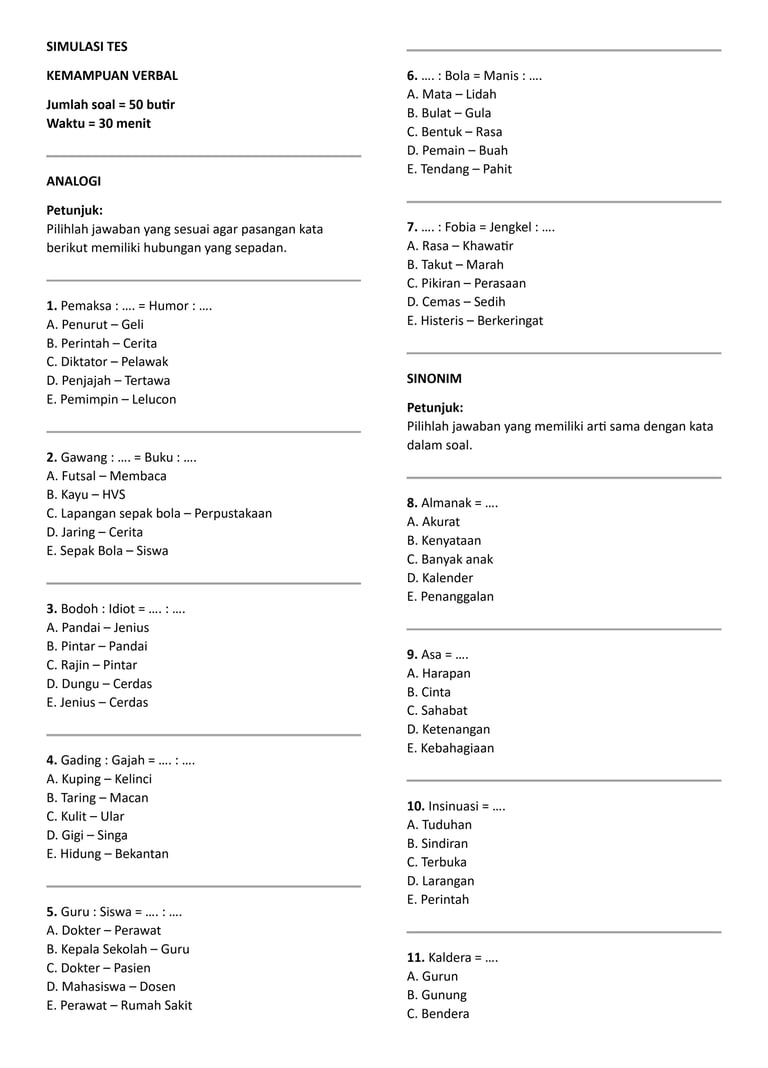 SIMULASI TES

KEMAMPUAN VERBAL

Jumlah soal = 50 butir
Waktu = 30 menit

ANALOGI

Petunjuk:
Pilihlah jawaban yang sesuai agar pasangan kata berikut memiliki hubungan yang sepadan.

1. Pemaksa : …. = Humor : ….
A. Penurut – Geli
B. Perintah – Cerita
C. Diktator – Pelawak
D. Penjajah – Tertawa
E. Pemimpin – Lelucon

2. Gawang : …. = Buku : ….
A. Futsal – Membaca
B. Kayu – HVS
C. Lapangan sepak bola – Perpustakaan
D. Jaring – Cerita
E. Sepak Bola – Siswa

3. Bodoh : Idiot = …. : ….
A. Pandai – Jenius
B. Pintar – Pandai
C. Rajin – Pintar
D. Dungu – Cerdas
E. Jenius – Cerdas

4. Gading : Gajah = …. : ….
A. Kuping – Kelinci
B. Taring – Macan
C. Kulit – Ular
D. Gigi – Singa
E. Hidung – Bekantan

5. Guru : Siswa = …. : ….
A. Dokter – Perawat
B. Kepala Sekolah – Guru
C. Dokter – Pasien
D. Mahasiswa – Dosen
E. Perawat – Rumah Sakit

6. …. : Bola = Manis : ….
A. Mata – Lidah
B. Bulat – Gula
C. Bentuk – Rasa
D. Pemain – Buah
E. Tendang – Pahit

7. …. : Fobia = Jengkel : ….
A. Rasa – Khawatir
B. Takut – Marah
C. Pikiran – Perasaan
D. Cemas – Sedih
E. Histeris – Berkeringat

SINONIM

Petunjuk:
Pilihlah jawaban yang memiliki arti sama dengan kata dalam soal.

8. Almanak = ….
A. Akurat
B. Kenyataan
C. Banyak anak
D. Kalender
E. Penanggalan

9. Asa = ….
A. Harapan
B. Cinta
C. Sahabat
D. Ketenangan
E. Kebahagiaan

10. Insinuasi = ….
A. Tuduhan
B. Sindiran
C. Terbuka
D. Larangan
E. Perintah

11. Kaldera = ….
A. Gurun
B. Gunung
C. Bendera